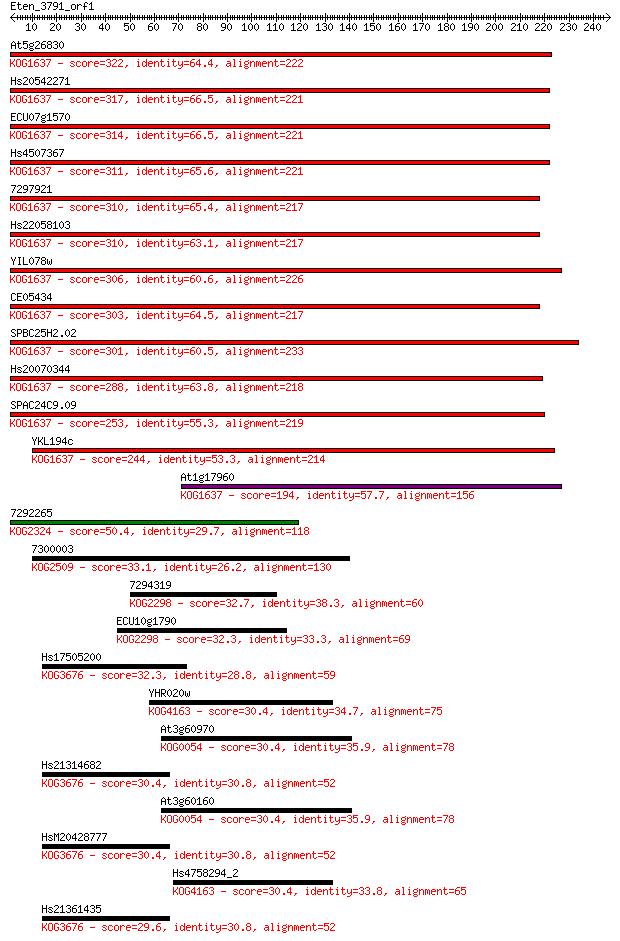 Eten_3791_orf1

10 20 30 40 50 60 70 80 90 100 110 120 130 140 150 160 170 180 190 200 210 220 230 240

At5g26830
KOG1637 - score=322, identity=64.4, alignment=222

Hs20542271
KOG1637 - score=317, identity=66.5, alignment=221

ECU07g1570
KOG1637 - score=314, identity=66.5, alignment=221

Hs4507367
KOG1637 - score=311, identity=65.6, alignment=221

7297921
KOG1637 - score=310, identity=65.4, alignment=217

Hs22058103
KOG1637 - score=310, identity=63.1, alignment=217

YIL078w
KOG1637 - score=306, identity=60.6, alignment=226

CE05434
KOG1637 - score=303, identity=64.5, alignment=217

SPBC25H2.02
KOG1637 - score=301, identity=60.5, alignment=233

Hs20070344
KOG1637 - score=288, identity=63.8, alignment=218

SPAC24C9.09
KOG1637 - score=253, identity=55.3, alignment=219

YKL194c
KOG1637 - score=244, identity=53.3, alignment=214

At1g17960
KOG1637 - score=194, identity=57.7, alignment=156

7292265
KOG2324 - score=50.4, identity=29.7, alignment=118

7300003
KOG2509 - score=33.1, identity=26.2, alignment=130

7294319
KOG2298 - score=32.7, identity=38.3, alignment=60

ECU10g1790
KOG2298 - score=32.3, identity=33.3, alignment=69

Hs17505200
KOG3676 - score=32.3, identity=28.8, alignment=59

YHR020w
KOG4163 - score=30.4, identity=34.7, alignment=75

At3g60970
KOG0054 - score=30.4, identity=35.9, alignment=78

Hs21314682
KOG3676 - score=30.4, identity=30.8, alignment=52

At3g60160
KOG0054 - score=30.4, identity=35.9, alignment=78

HsM20428777
KOG3676 - score=30.4, identity=30.8, alignment=52

Hs4758294_2
KOG4163 - score=30.4, identity=33.8, alignment=65

Hs21361435
KOG3676 - score=29.6, identity=30.8, alignment=52